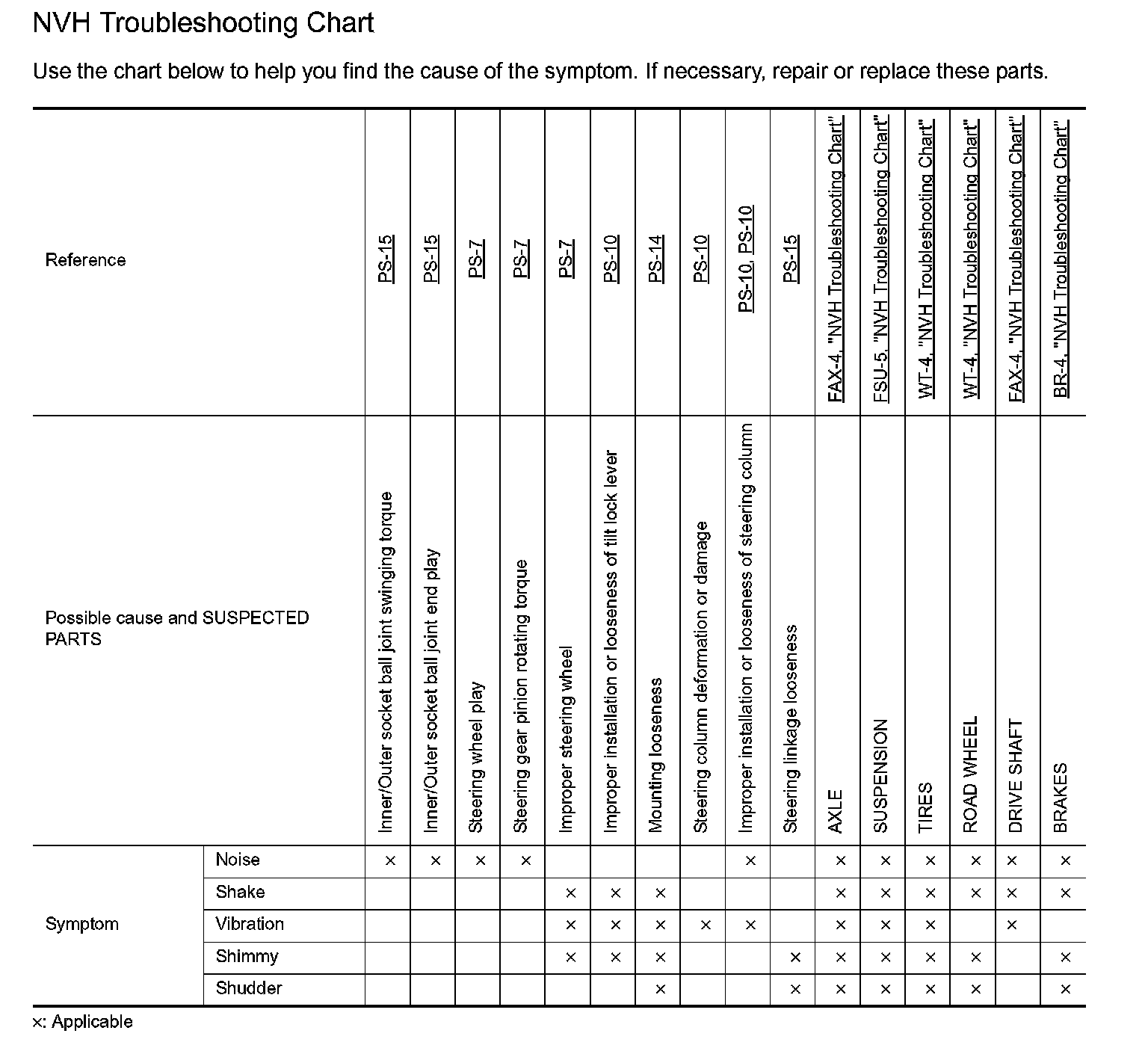 NVH Troubleshooting Chart

Use the chart below to help you find the cause of the symptom. If necessary, repair or replace these parts.

| Reference | | PS-15 | PS-15 | PS-7 | PS-7 | PS-7 | PS-10 | PS-14 | PS-10 | PS-10, PS-10 | PS-15 | FAX-4, "NVH Troubleshooting Chart" | FSU-5, "NVH Troubleshooting Chart" | WT-4, "NVH Troubleshooting Chart" | WT-4, "NVH Troubleshooting Chart" | FAX-4, "NVH Troubleshooting Chart" | BR-4, "NVH Troubleshooting Chart" |
|---|---|---|---|---|---|---|---|---|---|---|---|---|---|---|---|---|---|
| Possible cause and SUSPECTED PARTS | | Inner/Outer socket ball joint swinging torque | Inner/Outer socket ball joint end play | Steering wheel play | Steering gear pinion rotating torque | Improper steering wheel | Improper installation or looseness of tilt lock lever | Mounting looseness | Steering column deformation or damage | Improper installation or looseness of steering column | Steering linkage looseness | AXLE | SUSPENSION | TIRES | ROAD WHEEL | DRIVE SHAFT | BRAKES |
| Symptom | Noise | × | × | × | × | | | | | × | | × | × | × | × | × | × |
| | Shake | | | | | × | × | × | | | | × | × | × | × | × | × |
| | Vibration | | | | | × | × | × | × | × | | × | × | × | | × | |
| | Shimmy | | | | | × | × | × | | | × | × | × | × | × | | × |
| | Shudder | | | | | | | × | | | × | × | × | × | × | | × |

×: Applicable